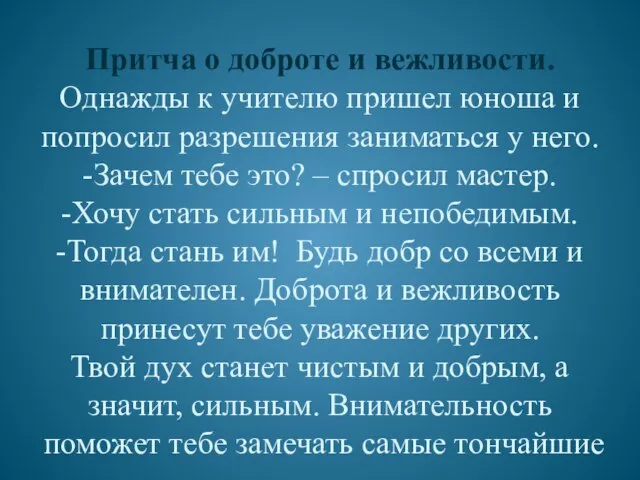 Притча о доброте и вежливости.
Однажды к учителю пришел юноша и попросил разрешения заниматься у него.
-Зачем тебе это? – спросил мастер.
-Хочу стать сильным и непобедимым.
-Тогда стань им! Будь добр со всеми и внимателен. Доброта и вежливость принесут тебе уважение других.
Твой дух станет чистым и добрым, а значит, сильным. Внимательность поможет тебе замечать самые тончайшие